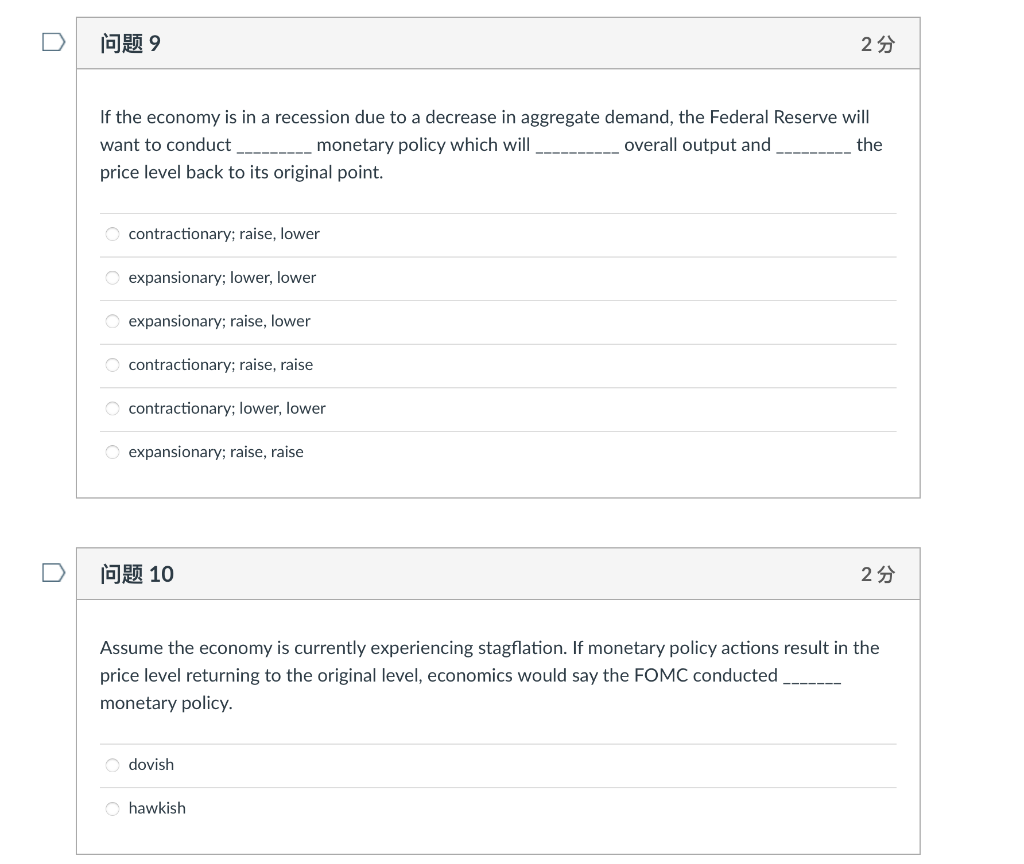 问题 9

2 分

If the economy is in a recession due to a decrease in aggregate demand, the Federal Reserve will want to conduct _________ monetary policy which will __________ overall output and _________ the price level back to its original point.

contractionary; raise, lower

expansionary; lower, lower

expansionary; raise, lower

contractionary; raise, raise

contractionary; lower, lower

expansionary; raise, raise

问题 10

2 分

Assume the economy is currently experiencing stagflation. If monetary policy actions result in the price level returning to the original level, economics would say the FOMC conducted _______ monetary policy.

dovish

hawkish